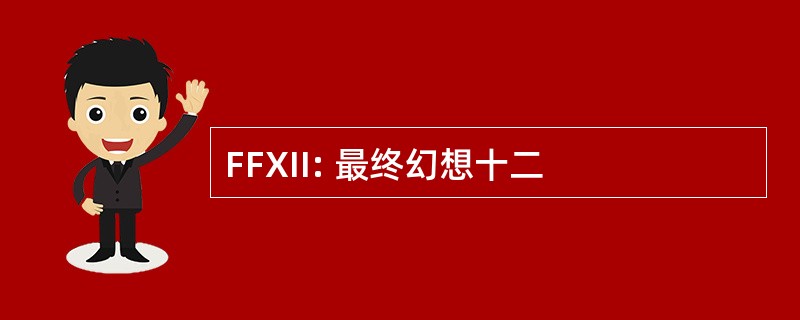 FFXII: 最终幻想十二